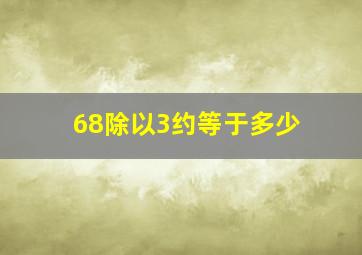 68除以3约等于多少